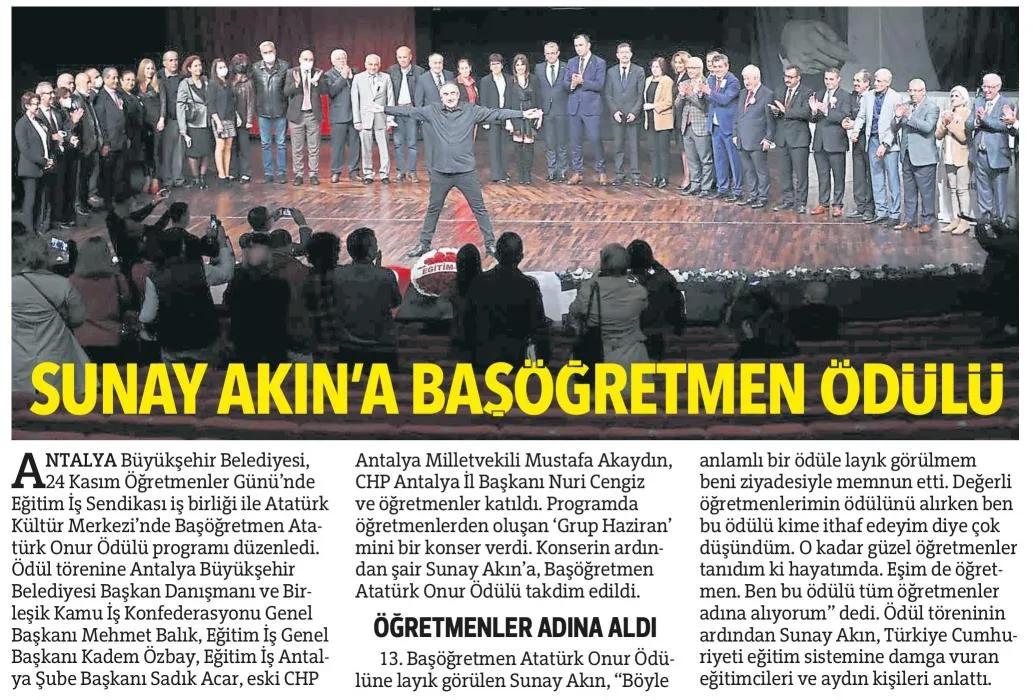 EĞİTİM

SUNAY AKIN'A BAŞÖĞRETMEN ÖDÜLÜ

ANTALYA Büyükşehir Belediyesi, 24 Kasım Öğretmenler Günü'nde Eğitim İş Sendikası iş birliği ile Atatürk Kültür Merkezi'nde Başöğretmen Atatürk Onur Ödülü programı düzenledi. Ödül törenine Antalya Büyükşehir Belediyesi Başkan Danışmanı ve Birleşik Kamu İş Konfederasyonu Genel Başkanı Mehmet Balık, Eğitim İş Genel Başkanı Kadem Özbay, Eğitim İş Antalya Şube Başkanı Sadık Acar, eski CHP Antalya Milletvekili Mustafa Akaydın, CHP Antalya İl Başkanı Nuri Cengiz ve öğretmenler katıldı. Programda öğretmenlerden oluşan 'Grup Haziran' mini bir konser verdi. Konserin ardından şair Sunay Akın'a, Başöğretmen Atatürk Onur Ödülü takdim edildi.

ÖĞRETMENLER ADINA ALDI

13. Başöğretmen Atatürk Onur Ödülüne layık görülen Sunay Akın, "Böyle anlamlı bir ödüle layık görülmem beni ziyadesiyle memnun etti. Değerli öğretmenlerimin ödülünü alırken ben bu ödülü kime ithaf edeyim diye çok düşündüm. O kadar güzel öğretmenler tanıdım ki hayatımda. Eşim de öğretmen. Ben bu ödülü tüm öğretmenler adına alıyorum" dedi. Ödül töreninin ardından Sunay Akın, Türkiye Cumhuriyeti eğitim sistemine damga vuran eğitimcileri ve aydın kişileri anlattı.